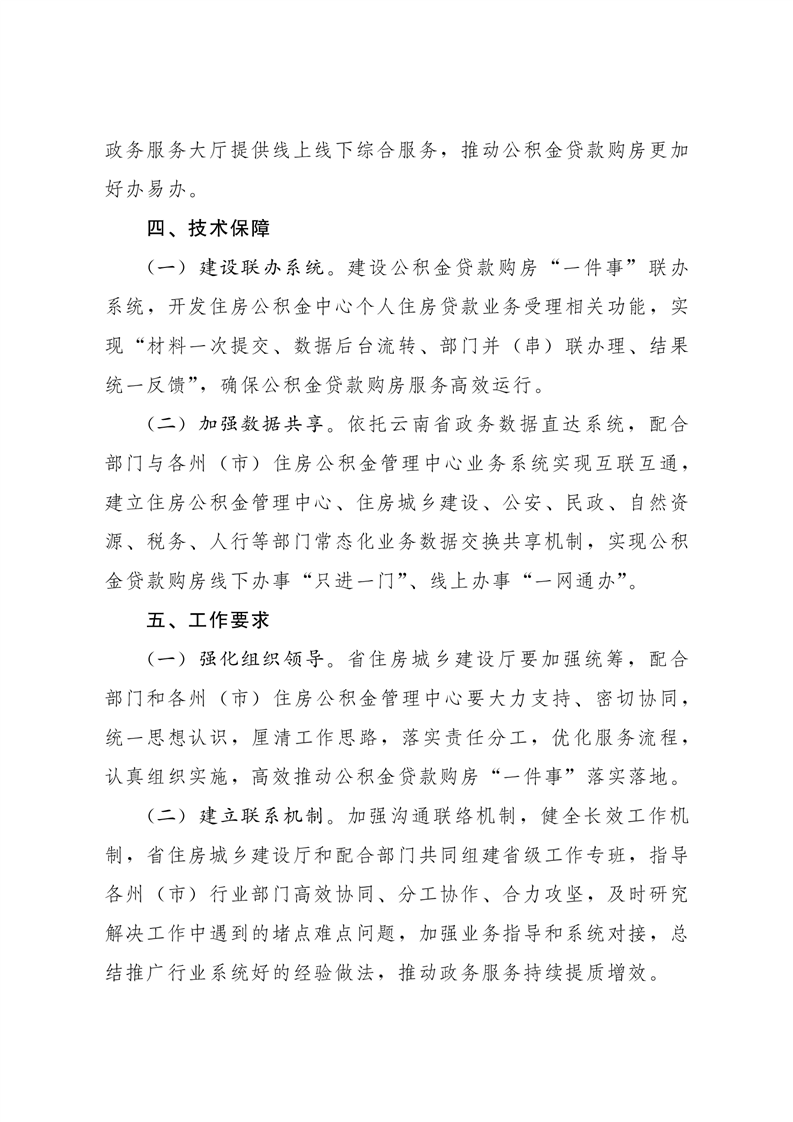 政务服务大厅提供线上线下综合服务，推动公积金贷款购房更加好办易办。

四、技术保障

（一）建设联办系统。建设公积金贷款购房“一件事”联办系统，开发住房公积金中心个人住房贷款业务受理相关功能，实现“材料一次提交、数据后台流转、部门并（串）联办理、结果统一反馈”，确保公积金贷款购房服务高效运行。

（二）加强数据共享。依托云南省政务数据直达系统，配合部门与各州（市）住房公积金管理中心业务系统实现互联互通，建立住房公积金管理中心、住房城乡建设、公安、民政、自然资源、税务、人行等部门常态化业务数据交换共享机制，实现公积金贷款购房线下办事“只进一门”、线上办事“一网通办”。

五、工作要求

（一）强化组织领导。省住房城乡建设厅要加强统筹，配合部门和各州（市）住房公积金管理中心要大力支持、密切协同，统一思想认识，厘清工作思路，落实责任分工，优化服务流程，认真组织实施，高效推动公积金贷款购房“一件事”落实落地。

（二）建立联系机制。加强沟通联络机制，健全长效工作机制，省住房城乡建设厅和配合部门共同组建省级工作专班，指导各州（市）行业部门高效协同、分工协作、合力攻坚，及时研究解决工作中遇到的堵点难点问题，加强业务指导和系统对接，总结推广行业系统好的经验做法，推动政务服务持续提质增效。